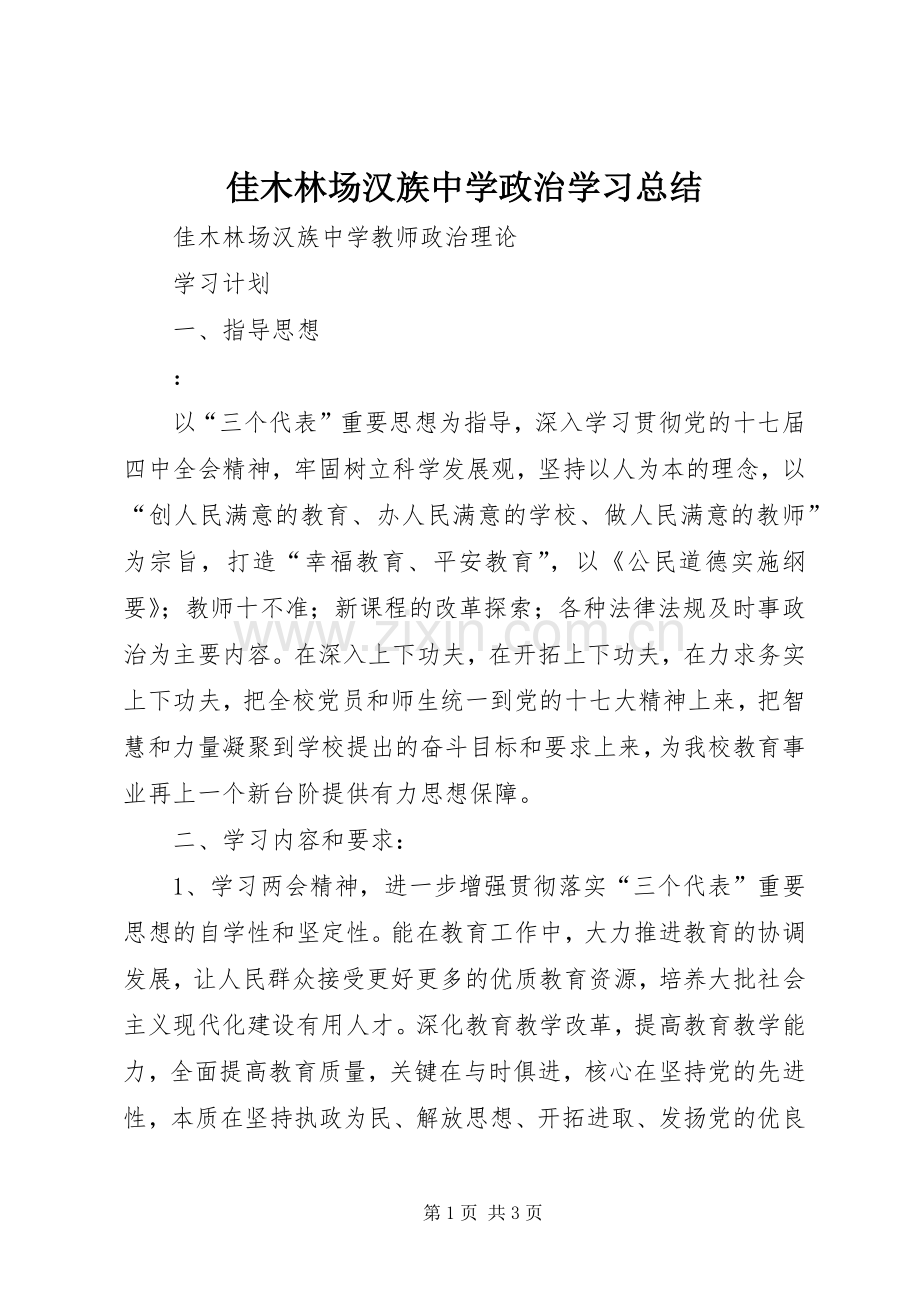 佳木林场汉族中学政治学习总结

佳木林场汉族中学教师政治理论

学习计划

一、指导思想

：

以“三个代表”重要思想为指导，深入学习贯彻党的十七届四中全会精神，牢固树立科学发展观，坚持以人为本的理念，以“创人民满意的教育、办人民满意的学校、做人民满意的教师”为宗旨，打造“幸福教育、平安教育”，以《公民道德实施纲要》；教师十不准；新课程的改革探索；各种法律法规及时事政治为主要内容。在深入上下功夫，在开拓上下功夫，在力求务实上下功夫，把全校党员和师生统一到党的十七大精神上来，把智慧和力量凝聚到学校提出的奋斗目标和要求上来，为我校教育事业再上一个新台阶提供有力思想保障。

二、学习内容和要求：

1、学习两会精神，进一步增强贯彻落实“三个代表”重要思想的自学性和坚定性。能在教育工作中，大力推进教育的协调发展，让人民群众接受更好更多的优质教育资源，培养大批社会主义现代化建设有用人才。深化教育教学改革，提高教育教学能力，全面提高教育质量，关键在与时俱进，核心在坚持党的先进性，本质在坚持执政为民、解放思想、开拓进取、发扬党的优良

第1页 共3页

www.zixin.com.cn